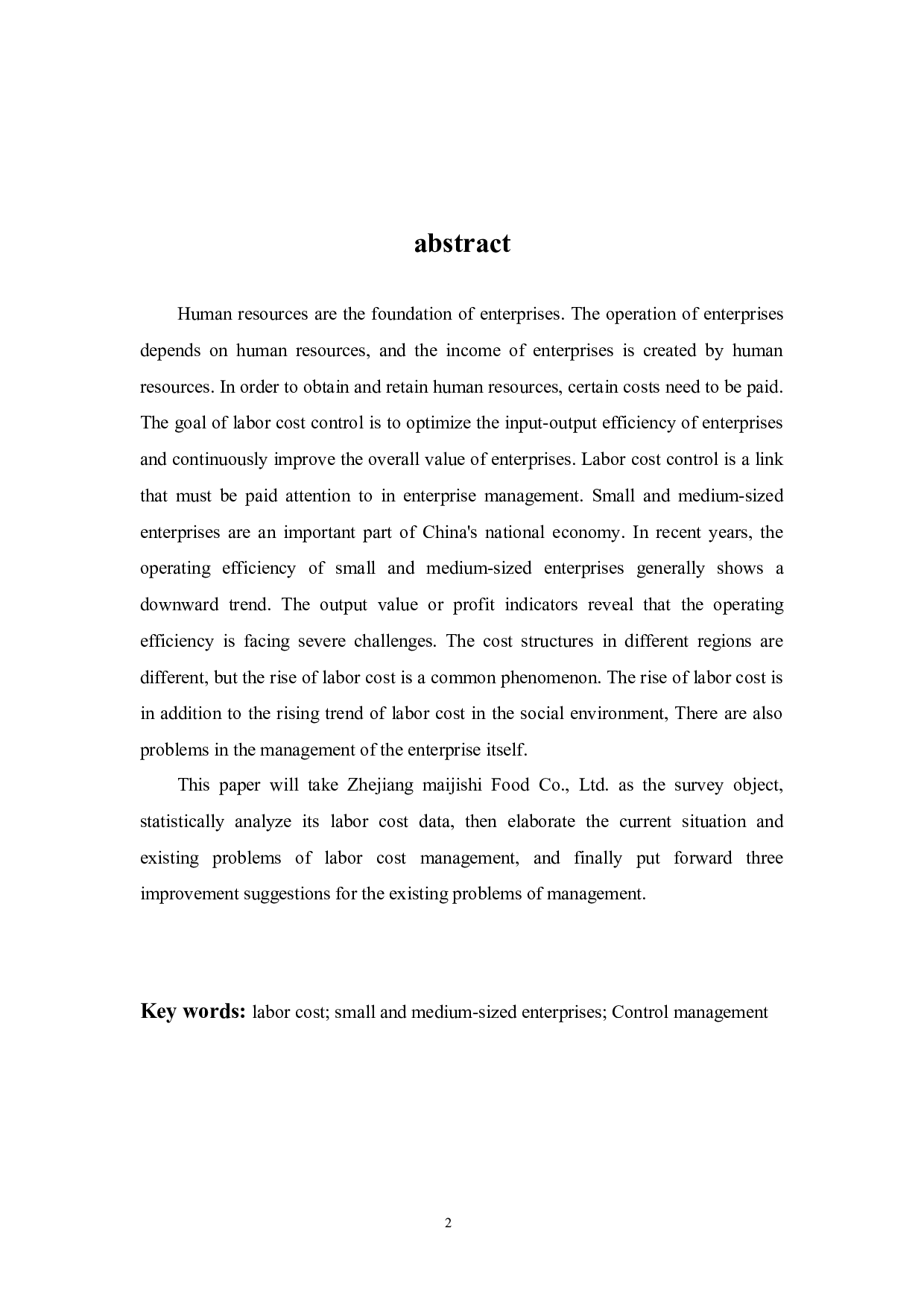 abstract

Human resources are the foundation of enterprises. The operation of enterprises depends on human resources, and the income of enterprises is created by human resources. In order to obtain and retain human resources, certain costs need to be paid. The goal of labor cost control is to optimize the input-output efficiency of enterprises and continuously improve the overall value of enterprises. Labor cost control is a link that must be paid attention to in enterprise management. Small and medium-sized enterprises are an important part of China's national economy. In recent years, the operating efficiency of small and medium-sized enterprises generally shows a downward trend. The output value or profit indicators reveal that the operating efficiency is facing severe challenges. The cost structures in different regions are different, but the rise of labor cost is a common phenomenon. The rise of labor cost is in addition to the rising trend of labor cost in the social environment, There are also problems in the management of the enterprise itself.

This paper will take Zhejiang maijishi Food Co., Ltd. as the survey object, statistically analyze its labor cost data, then elaborate the current situation and existing problems of labor cost management, and finally put forward three improvement suggestions for the existing problems of management.

Key words: labor cost; small and medium-sized enterprises; Control management

2